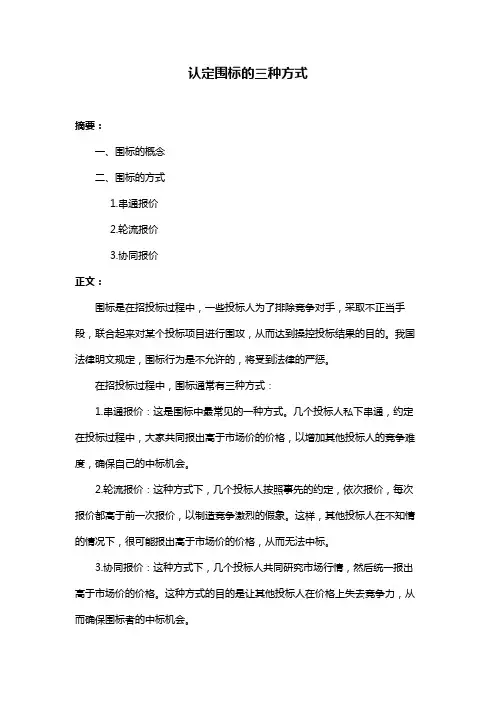 认定围标的三种方式

摘要：

一、围标的概念

二、围标的方式

1.串通报价

2.轮流报价

3.协同报价

正文：

围标是在招投标过程中，一些投标人为了排除竞争对手，采取不正当手段，联合起来对某个投标项目进行围攻，从而达到操控投标结果的目的。我国法律明文规定，围标行为是不允许的，将受到法律的严惩。

在招投标过程中，围标通常有三种方式：

1.串通报价：这是围标中最常见的一种方式。几个投标人私下串通，约定在投标过程中，大家共同报出高于市场价的价格，以增加其他投标人的竞争难度，确保自己的中标机会。

2.轮流报价：这种方式下，几个投标人按照事先的约定，依次报价，每次报价都高于前一次报价，以制造竞争激烈的假象。这样，其他投标人在不知情的情况下，很可能报出高于市场价的价格，从而无法中标。

3.协同报价：这种方式下，几个投标人共同研究市场行情，然后统一报出高于市场价的价格。这种方式的目的是让其他投标人在价格上失去竞争力，从而确保围标者的中标机会。